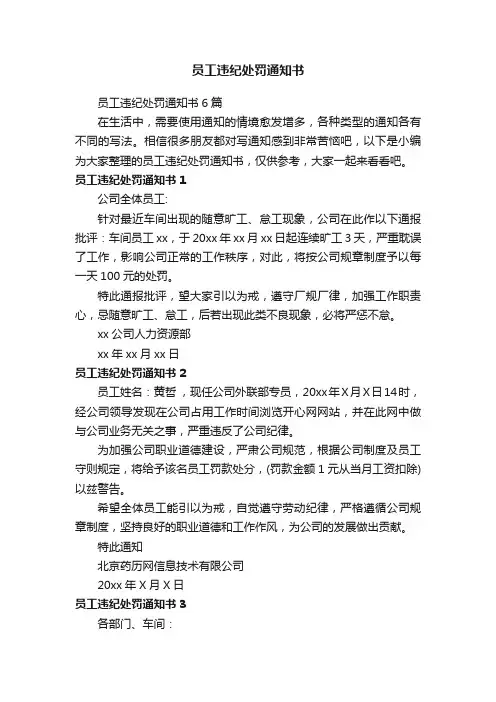 员工违纪处罚通知书

员工违纪处罚通知书 6 篇

在生活中，需要使用通知的情境愈发增多，各种类型的通知各有不同的写法。相信很多朋友都对写通知感到非常苦恼吧，以下是小编为大家整理的员工违纪处罚通知书，仅供参考，大家一起来看看吧。

员工违纪处罚通知书 1

公司全体员工:

针对最近车间出现的随意旷工、怠工现象，公司在此作以下通报批评：车间员工 xx，于 20xx 年 xx 月 xx 日起连续旷工 3 天，严重耽误了工作，影响公司正常的工作秩序，对此，将按公司规章制度予以每一天 100 元的处罚。

特此通报批评，望大家引以为戒，遵守厂规厂律，加强工作职责心，忌随意旷工、怠工，后若出现此类不良现象，必将严惩不怠。

xx 公司人力资源部

xx 年 xx 月 xx 日

员工违纪处罚通知书 2

员工姓名：黄哲，现任公司外联部专员，20xx 年 X 月 X 日 14 时，经公司领导发现在公司占用工作时间浏览开心网网站，并在此网中做与公司业务无关之事，严重违反了公司纪律。

为加强公司职业道德建设，严肃公司规范，根据公司制度及员工守则规定，将给予该名员工罚款处分，(罚款金额 1 元从当月工资扣除)以兹警告。

希望全体员工能引以为戒，自觉遵守劳动纪律，严格遵循公司规章制度，坚持良好的职业道德和工作作风，为公司的发展做出贡献。

特此通知

北京药历网信息技术有限公司

20xx 年 X 月 X 日

员工违纪处罚通知书 3

各部门、车间：